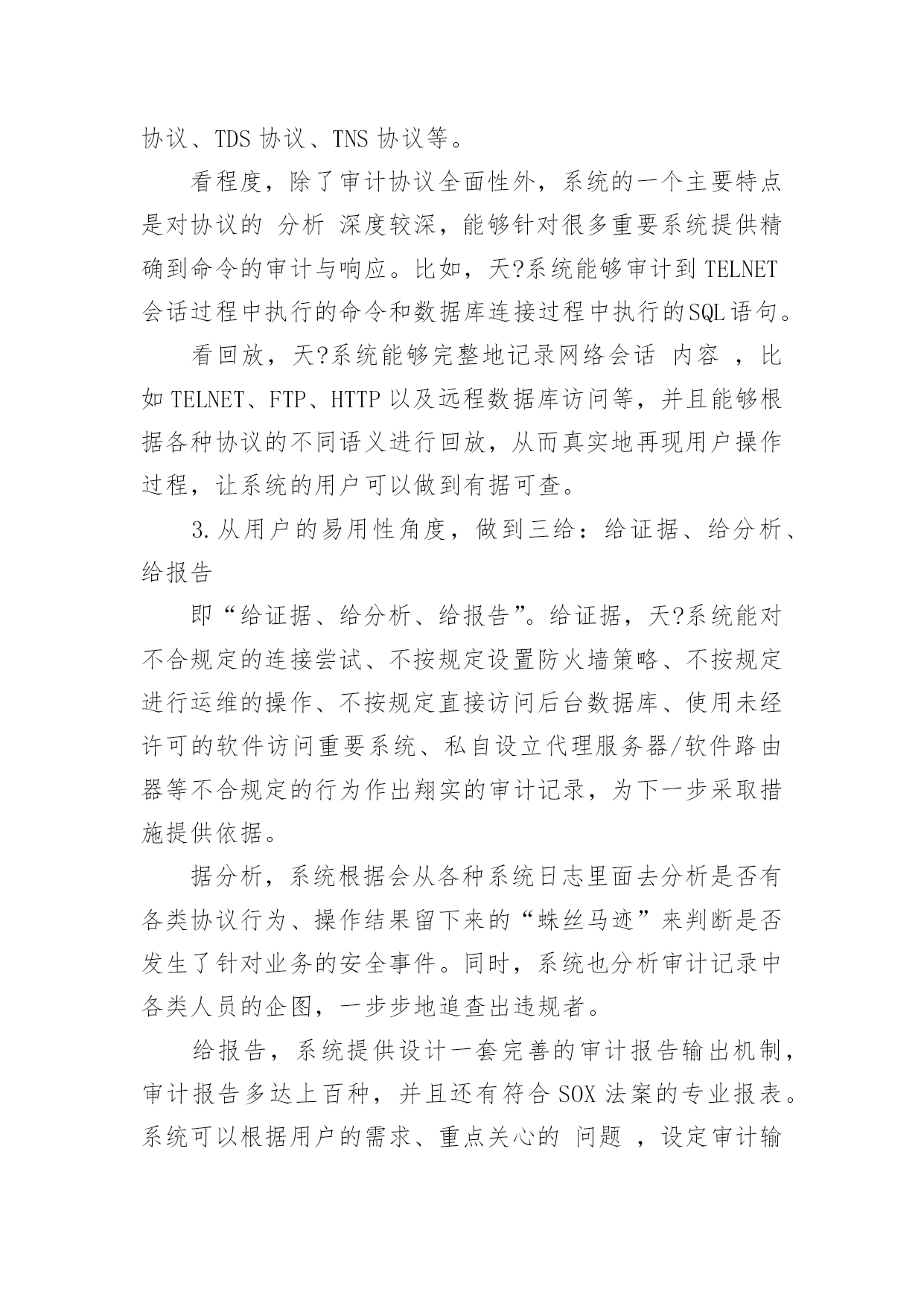 协议、TDS 协议、TNS 协议等。

看程度，除了审计协议全面性外，系统的一个主要特点是对协议的 分析 深度较深，能够针对很多重要系统提供精确到命令的审计与响应。比如，天?系统能够审计到 TELNET 会话过程中执行的命令和数据库连接过程中执行的SQL语句。

看回放，天?系统能够完整地记录网络会话 内容 ，比如 TELNET、FTP、HTTP 以及远程数据库访问等，并且能够根据各种协议的不同语义进行回放，从而真实地再现用户操作过程，让系统的用户可以做到有据可查。

3.从用户的易用性角度，做到三给：给证据、给分析、给报告

即“给证据、给分析、给报告”。给证据，天?系统能对不合规定的连接尝试、不按规定设置防火墙策略、不按规定进行运维的操作、不按规定直接访问后台数据库、使用未经许可的软件访问重要系统、私自设立代理服务器/软件路由器等不合规定的行为作出翔实的审计记录，为下一步采取措施提供依据。

据分析，系统根据会从各种系统日志里面去分析是否有各类协议行为、操作结果留下来的“蛛丝马迹”来判断是否发生了针对业务的安全事件。同时，系统也分析审计记录中各类人员的企图，一步步地追查出违规者。

给报告，系统提供设计一套完善的审计报告输出机制，审计报告多达上百种，并且还有符合 SOX 法案的专业报表。系统可以根据用户的需求、重点关心的 问题 ，设定审计输